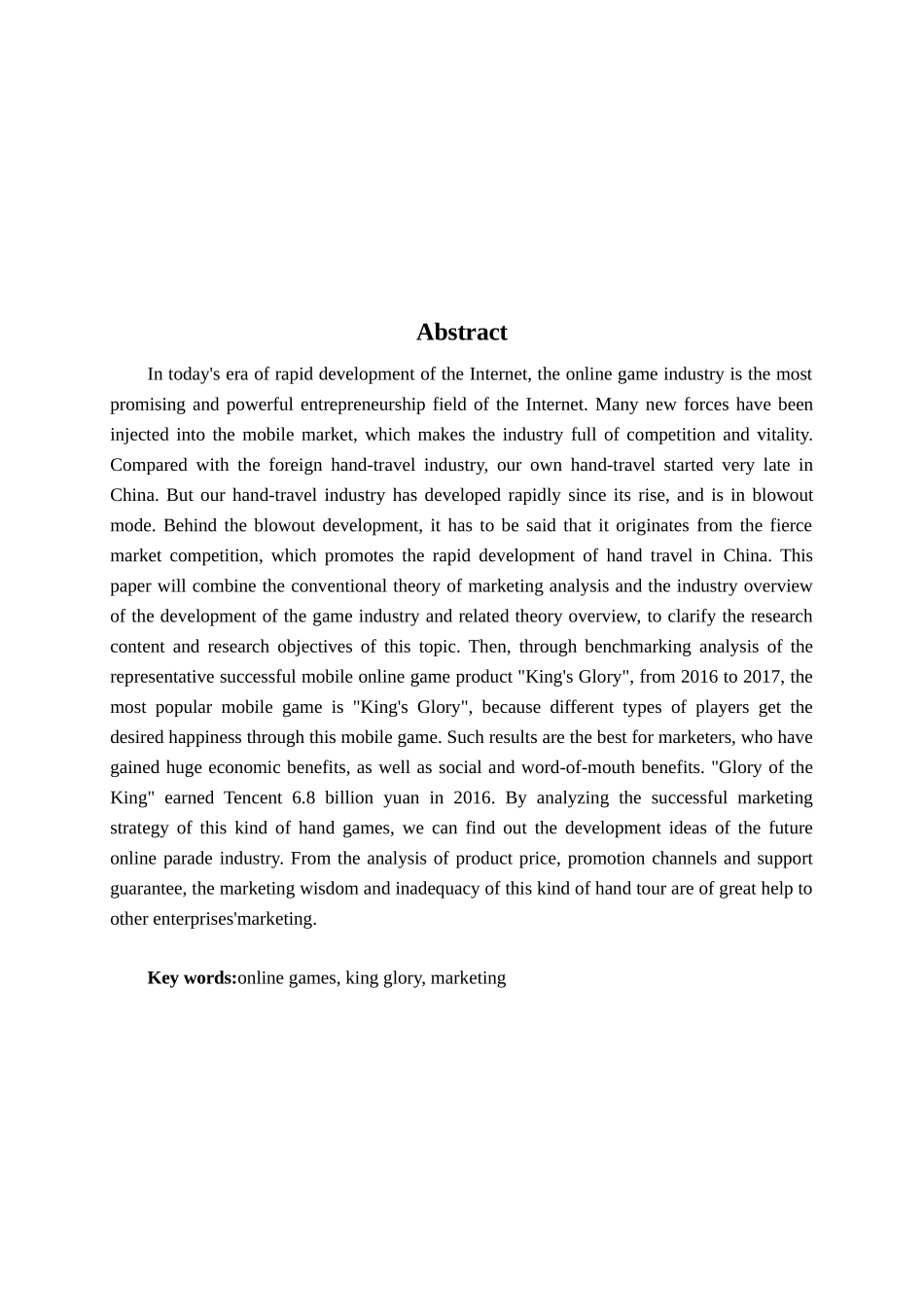 Abstract

In today's era of rapid development of the Internet, the online game industry is the most promising and powerful entrepreneurship field of the Internet. Many new forces have been injected into the mobile market, which makes the industry full of competition and vitality. Compared with the foreign hand-travel industry, our own hand-travel started very late in China. But our hand-travel industry has developed rapidly since its rise, and is in blowout mode. Behind the blowout development, it has to be said that it originates from the fierce market competition, which promotes the rapid development of hand travel in China. This paper will combine the conventional theory of marketing analysis and the industry overview of the development of the game industry and related theory overview, to clarify the research content and research objectives of this topic. Then, through benchmarking analysis of the representative successful mobile online game product "King's Glory", from 2016 to 2017, the most popular mobile game is "King's Glory", because different types of players get the desired happiness through this mobile game. Such results are the best for marketers, who have gained huge economic benefits, as well as social and word-of-mouth benefits. "Glory of the King" earned Tencent 6.8 billion yuan in 2016. By analyzing the successful marketing strategy of this kind of hand games, we can find out the development ideas of the future online parade industry. From the analysis of product price, promotion channels and support guarantee, the marketing wisdom and inadequacy of this kind of hand tour are of great help to other enterprises'marketing.

Key words:online games, king glory, marketing